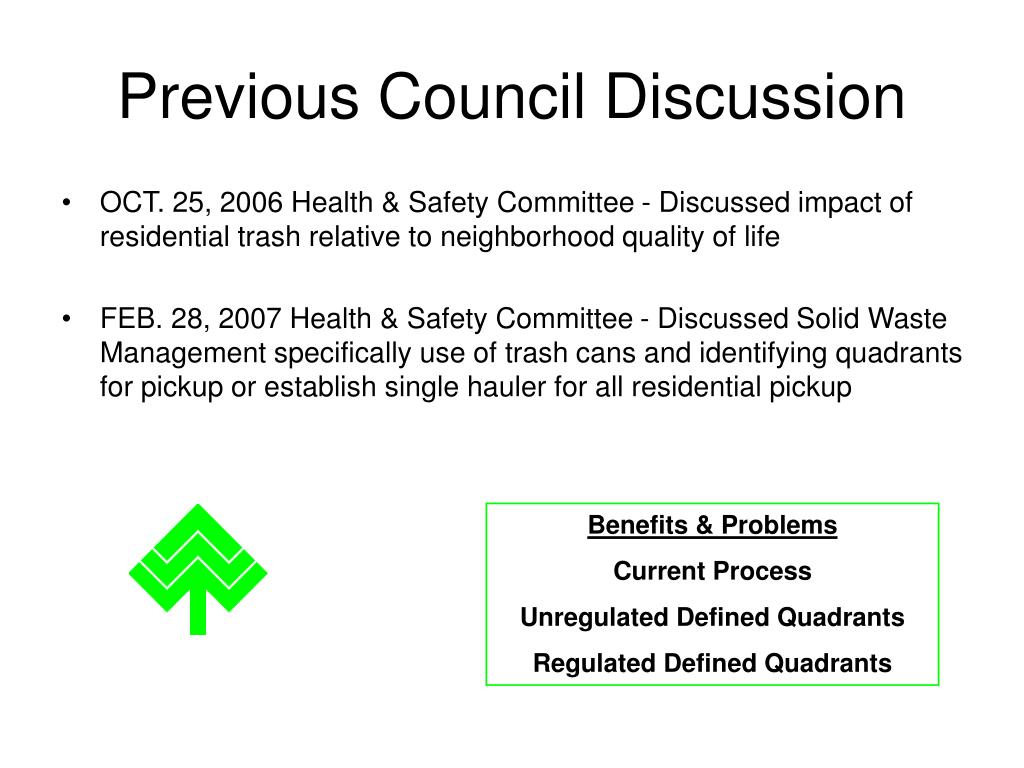 Previous Council Discussion

• OCT. 25, 2006 Health & Safety Committee - Discussed impact of residential trash relative to neighborhood quality of life

• FEB. 28, 2007 Health & Safety Committee - Discussed Solid Waste Management specifically use of trash cans and identifying quadrants for pickup or establish single hauler for all residential pickup

Benefits & Problems

Current Process

Unregulated Defined Quadrants

Regulated Defined Quadrants